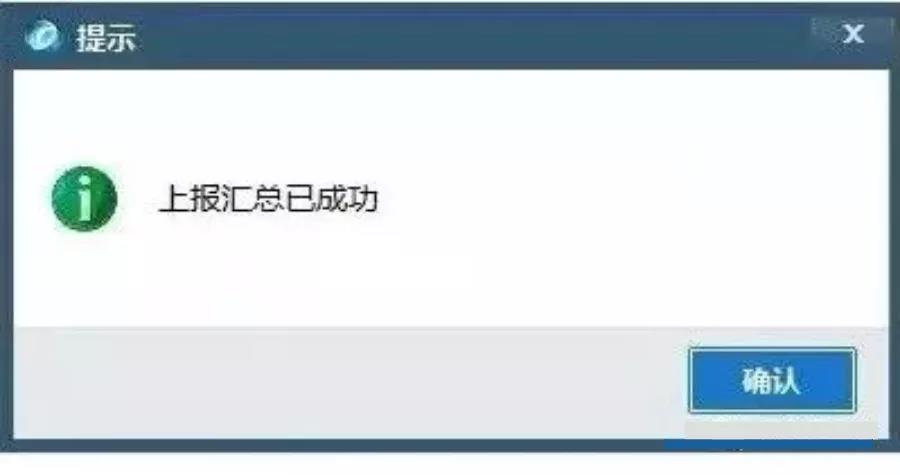 提示

X

上报汇总已成功

确认